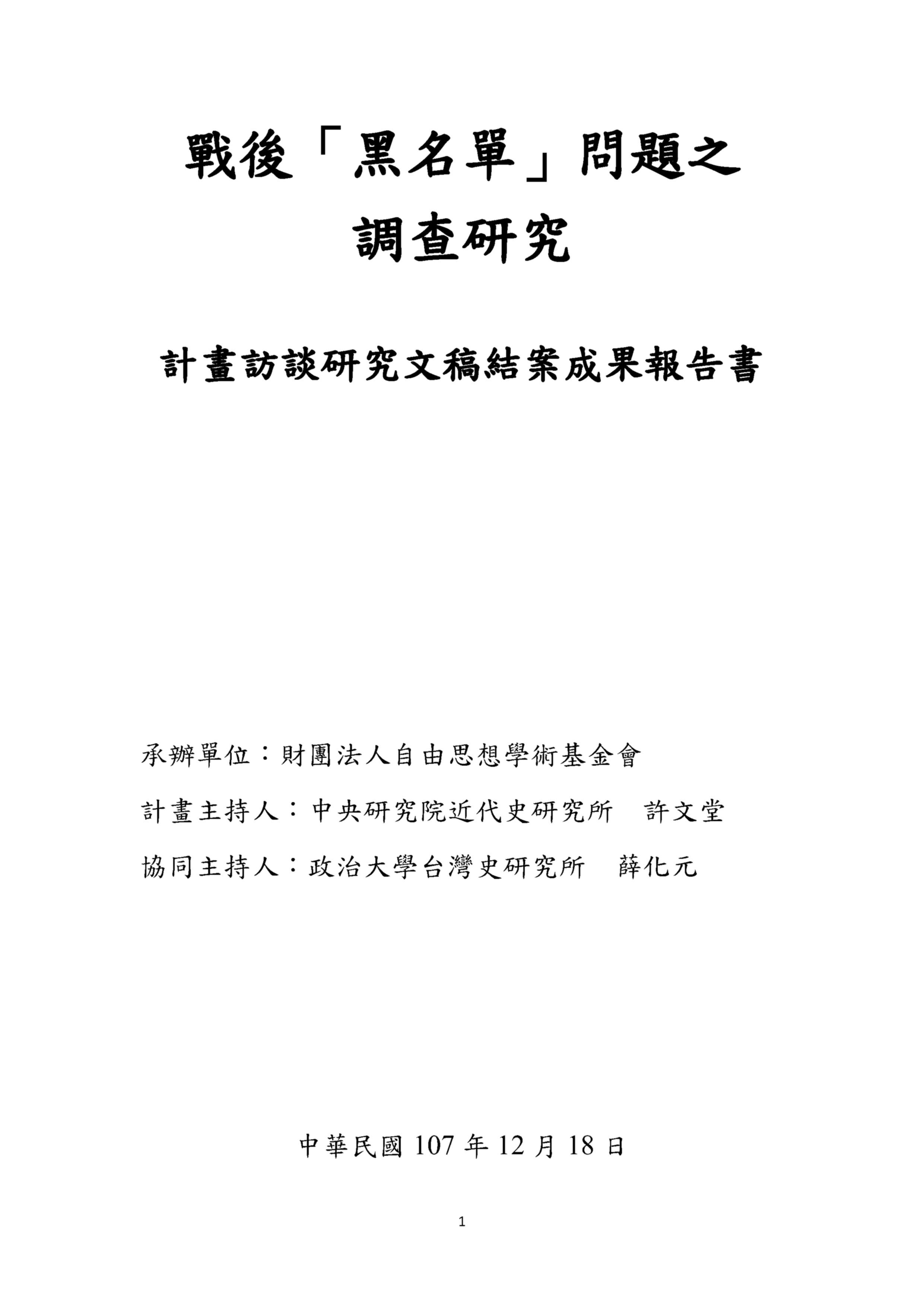 戰後「黑名單」問題之
調查研究

計畫訪談研究文稿結案成果報告書

承辦單位：財團法人自由思想學術基金會

計畫主持人：中央研究院近代史研究所　許文堂

協同主持人：政治大學台灣史研究所　薛化元

中華民國 107 年 12 月 18 日

1